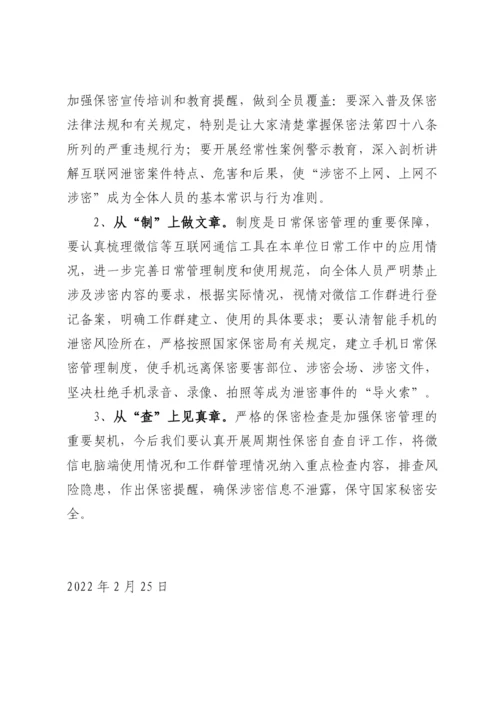 加强保密宣传培训和教育提醒，做到全员覆盖：要深入普及保密法律法规和有关规定，特别是让大家清楚掌握保密法第四十八条所列的严重违规行为；要开展经常性案例警示教育，深入剖析讲解互联网泄密案件特点、危害和后果，使“涉密不上网、上网不涉密”成为全体人员的基本常识与行为准则。

2、从“制”上做文章。制度是日常保密管理的重要保障，要认真梳理微信等互联网通信工具在本单位日常工作中的应用情况，进一步完善日常管理制度和使用规范，向全体人员严明禁止涉及涉密内容的要求，根据实际情况，视情对微信工作群进行登记备案，明确工作群建立、使用的具体要求；要认清智能手机的泄密风险所在，严格按照国家保密局有关规定，建立手机日常保密管理制度，使手机远离保密要害部位、涉密会场、涉密文件，坚决杜绝手机录音、录像、拍照等成为泄密事件的“导火索”。

3、从“查”上见真章。严格的保密检查是加强保密管理的重要契机，今后我们要认真开展周期性保密自查自评工作，将微信电脑端使用情况和工作群管理情况纳入重点检查内容，排查风险隐患，作出保密提醒，确保涉密信息不泄露，保守国家秘密安全。

2022 年 2 月 25 日